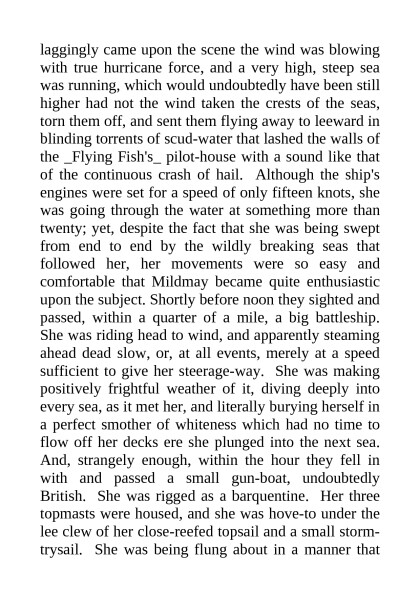 laggingly came upon the scene the wind was blowing with true hurricane force, and a very high, steep sea was running, which would undoubtedly have been still higher had not the wind taken the crests of the seas, torn them off, and sent them flying away to leeward in blinding torrents of scud-water that lashed the walls of the _Flying Fish's_ pilot-house with a sound like that of the continuous crash of hail. Although the ship's engines were set for a speed of only fifteen knots, she was going through the water at something more than twenty; yet, despite the fact that she was being swept from end to end by the wildly breaking seas that followed her, her movements were so easy and comfortable that Mildmay became quite enthusiastic upon the subject. Shortly before noon they sighted and passed, within a quarter of a mile, a big battleship. She was riding head to wind, and apparently steaming ahead dead slow, or, at all events, merely at a speed sufficient to give her steerage-way. She was making positively frightful weather of it, diving deeply into every sea, as it met her, and literally burying herself in a perfect smother of whiteness which had no time to flow off her decks ere she plunged into the next sea. And, strangely enough, within the hour they fell in with and passed a small gun-boat, undoubtedly British. She was rigged as a barquentine. Her three topmasts were housed, and she was hove-to under the lee clew of her close-reefed topsail and a small storm-trysail. She was being flung about in a manner that